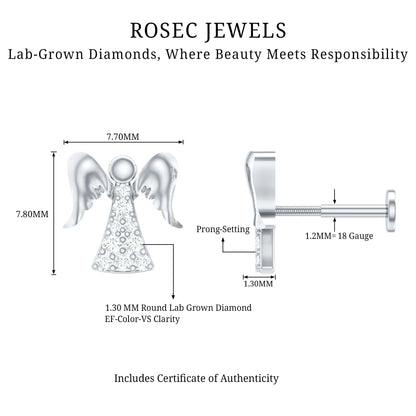 ROSEC JEWELS
Lab-Grown Diamonds, Where Beauty Meets Responsibility

7.70MM

7.80MM

Prong-Setting

1.2MM= 18 Gauge

1.30MM

1.30 MM Round Lab Grown Diamond
EF-Color-VS Clarity

Includes Certificate of Authenticity